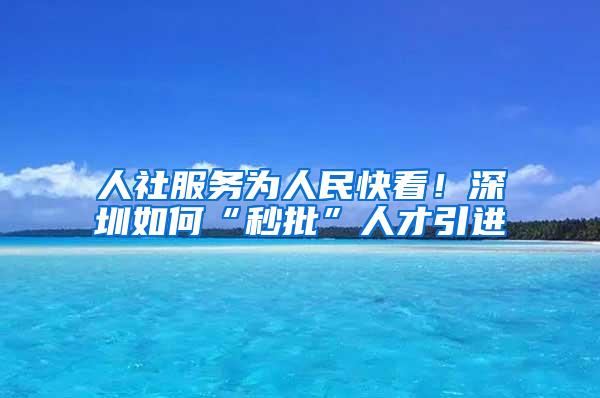 人社服务为人民快看！深圳如何“秒批”人才引进